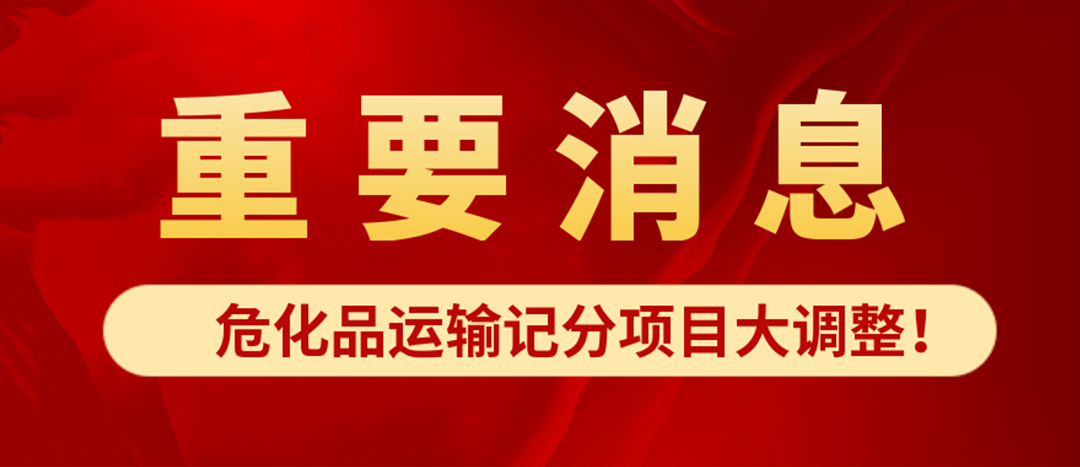 重要消息

危化品运输记分项目大调整！